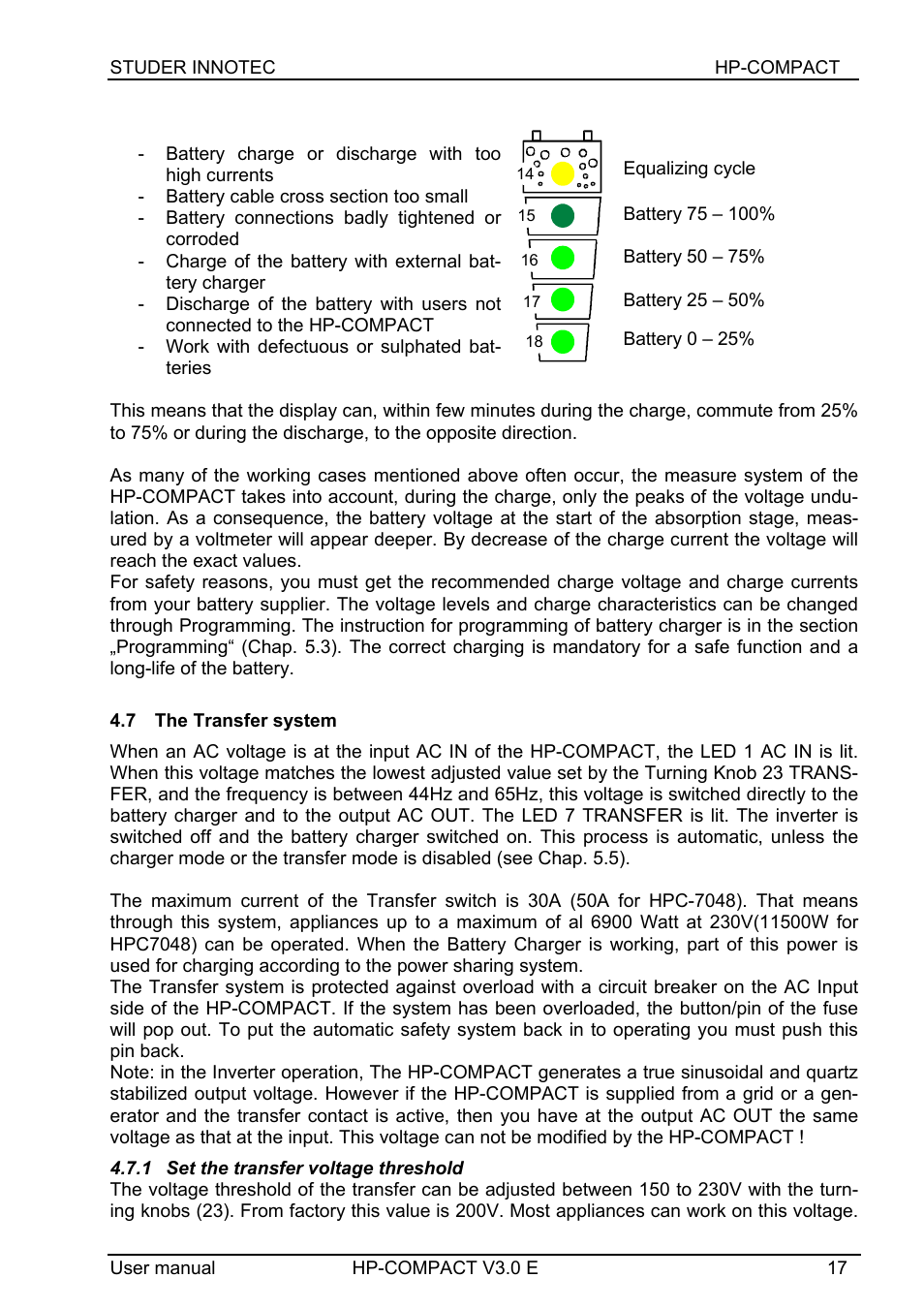 STUDER INNOTEC HP-COMPACT

- Battery charge or discharge with too high currents
- Battery cable cross section too small
- Battery connections badly tightened or corroded
- Charge of the battery with external battery charger
- Discharge of the battery with users not connected to the HP-COMPACT
- Work with defectuous or sulphated batteries

14 Equalizing cycle
15 Battery 75 – 100%
16 Battery 50 – 75%
17 Battery 25 – 50%
18 Battery 0 – 25%

This means that the display can, within few minutes during the charge, commute from 25% to 75% or during the discharge, to the opposite direction.

As many of the working cases mentioned above often occur, the measure system of the HP-COMPACT takes into account, during the charge, only the peaks of the voltage undulation. As a consequence, the battery voltage at the start of the absorption stage, measured by a voltmeter will appear deeper. By decrease of the charge current the voltage will reach the exact values.
For safety reasons, you must get the recommended charge voltage and charge currents from your battery supplier. The voltage levels and charge characteristics can be changed through Programming. The instruction for programming of battery charger is in the section „Programming“ (Chap. 5.3). The correct charging is mandatory for a safe function and a long-life of the battery.

4.7 The Transfer system

When an AC voltage is at the input AC IN of the HP-COMPACT, the LED 1 AC IN is lit. When this voltage matches the lowest adjusted value set by the Turning Knob 23 TRANSFER, and the frequency is between 44Hz and 65Hz, this voltage is switched directly to the battery charger and to the output AC OUT. The LED 7 TRANSFER is lit. The inverter is switched off and the battery charger switched on. This process is automatic, unless the charger mode or the transfer mode is disabled (see Chap. 5.5).

The maximum current of the Transfer switch is 30A (50A for HPC-7048). That means through this system, appliances up to a maximum of al 6900 Watt at 230V(11500W for HPC7048) can be operated. When the Battery Charger is working, part of this power is used for charging according to the power sharing system.
The Transfer system is protected against overload with a circuit breaker on the AC Input side of the HP-COMPACT. If the system has been overloaded, the button/pin of the fuse will pop out. To put the automatic safety system back in to operating you must push this pin back.
Note: in the Inverter operation, The HP-COMPACT generates a true sinusoidal and quartz stabilized output voltage. However if the HP-COMPACT is supplied from a grid or a generator and the transfer contact is active, then you have at the output AC OUT the same voltage as that at the input. This voltage can not be modified by the HP-COMPACT !

4.7.1 Set the transfer voltage threshold
The voltage threshold of the transfer can be adjusted between 150 to 230V with the turning knobs (23). From factory this value is 200V. Most appliances can work on this voltage.

User manual HP-COMPACT V3.0 E 17